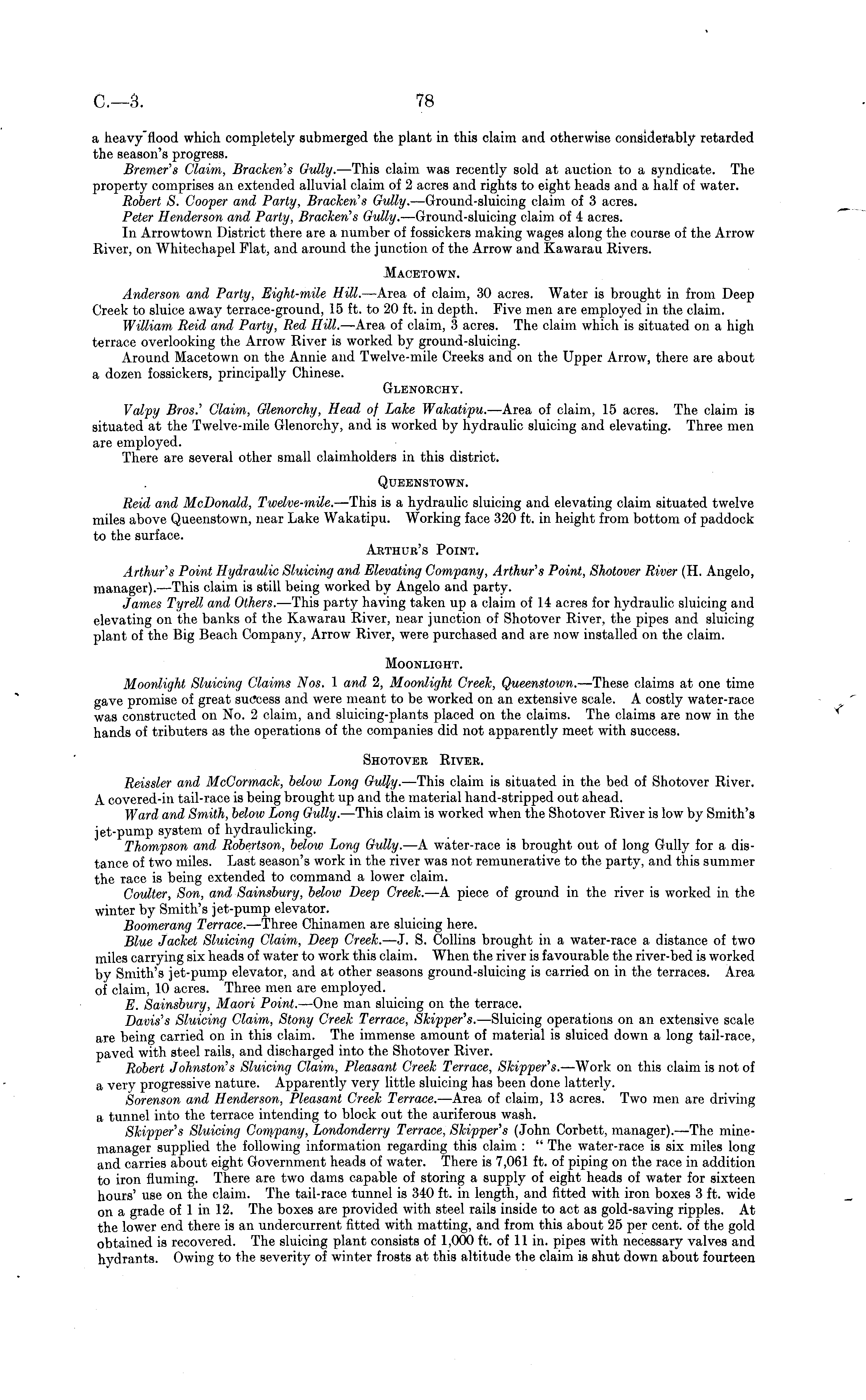 C.—3. 78

a heavy flood which completely submerged the plant in this claim and otherwise considerably retarded the season's progress.

Bremer's Claim, Bracken's Gully.—This claim was recently sold at auction to a syndicate. The property comprises an extended alluvial claim of 2 acres and rights to eight heads and a half of water.

Robert S. Cooper and Party, Bracken's Gully.—Ground-sluicing claim of 3 acres.

Peter Henderson and Party, Bracken's Gully.—Ground-sluicing claim of 4 acres.

In Arrowtown District there are a number of fossickers making wages along the course of the Arrow River, on Whitechapel Flat, and around the junction of the Arrow and Kawarau Rivers.

MACETOWN.

Anderson and Party, Eight-mile Hill.—Area of claim, 30 acres. Water is brought in from Deep Creek to sluice away terrace-ground, 15 ft. to 20 ft. in depth. Five men are employed in the claim.

William Reid and Party, Red Hill.—Area of claim, 3 acres. The claim which is situated on a high terrace overlooking the Arrow River is worked by ground-sluicing.

Around Macetown on the Annie and Twelve-mile Creeks and on the Upper Arrow, there are about a dozen fossickers, principally Chinese.

GLENORCHY.

Valpy Bros.' Claim, Glenorchy, Head of Lake Wakatipu.—Area of claim, 15 acres. The claim is situated at the Twelve-mile Glenorchy, and is worked by hydraulic sluicing and elevating. Three men are employed.

There are several other small claimholders in this district.

QUEENSTOWN.

Reid and McDonald, Twelve-mile.—This is a hydraulic sluicing and elevating claim situated twelve miles above Queenstown, near Lake Wakatipu. Working face 320 ft. in height from bottom of paddock to the surface.

ARTHUR'S POINT.

Arthur's Point Hydraulic Sluicing and Elevating Company, Arthur's Point, Shotover River (H. Angelo, manager).—This claim is still being worked by Angelo and party.

James Tyrell and Others.—This party having taken up a claim of 14 acres for hydraulic sluicing and elevating on the banks of the Kawarau River, near junction of Shotover River, the pipes and sluicing plant of the Big Beach Company, Arrow River, were purchased and are now installed on the claim.

MOONLIGHT.

Moonlight Sluicing Claims Nos. 1 and 2, Moonlight Creek, Queenstown.—These claims at one time gave promise of great success and were meant to be worked on an extensive scale. A costly water-race was constructed on No. 2 claim, and sluicing-plants placed on the claims. The claims are now in the hands of tributers as the operations of the companies did not apparently meet with success.

SHOTOVER RIVER.

Reissler and McCormack, below Long Gully.—This claim is situated in the bed of Shotover River. A covered-in tail-race is being brought up and the material hand-stripped out ahead.

Ward and Smith, below Long Gully.—This claim is worked when the Shotover River is low by Smith's jet-pump system of hydraulicking.

Thompson and Robertson, below Long Gully.—A water-race is brought out of long Gully for a distance of two miles. Last season's work in the river was not remunerative to the party, and this summer the race is being extended to command a lower claim.

Coulter, Son, and Sainsbury, below Deep Creek.—A piece of ground in the river is worked in the winter by Smith's jet-pump elevator.

Boomerang Terrace.—Three Chinamen are sluicing here.

Blue Jacket Sluicing Claim, Deep Creek.—J. S. Collins brought in a water-race a distance of two miles carrying six heads of water to work this claim. When the river is favourable the river-bed is worked by Smith's jet-pump elevator, and at other seasons ground-sluicing is carried on in the terraces. Area of claim, 10 acres. Three men are employed.

E. Sainsbury, Maori Point.—One man sluicing on the terrace.

Davis's Sluicing Claim, Stony Creek Terrace, Skipper's.—Sluicing operations on an extensive scale are being carried on in this claim. The immense amount of material is sluiced down a long tail-race, paved with steel rails, and discharged into the Shotover River.

Robert Johnston's Sluicing Claim, Pleasant Creek Terrace, Skipper's.—Work on this claim is not of a very progressive nature. Apparently very little sluicing has been done latterly.

Sorenson and Henderson, Pleasant Creek Terrace.—Area of claim, 13 acres. Two men are driving a tunnel into the terrace intending to block out the auriferous wash.

Skipper's Sluicing Company, Londonderry Terrace, Skipper's (John Corbett, manager).—The mine-manager supplied the following information regarding this claim : "The water-race is six miles long and carries about eight Government heads of water. There is 7,061 ft. of piping on the race in addition to iron fluming. There are two dams capable of storing a supply of eight heads of water for sixteen hours' use on the claim. The tail-race tunnel is 340 ft. in length, and fitted with iron boxes 3 ft. wide on a grade of 1 in 12. The boxes are provided with steel rails inside to act as gold-saving ripples. At the lower end there is an undercurrent fitted with matting, and from this about 25 per cent. of the gold obtained is recovered. The sluicing plant consists of 1,000 ft. of 11 in. pipes with necessary valves and hydrants. Owing to the severity of winter frosts at this altitude the claim is shut down about fourteen